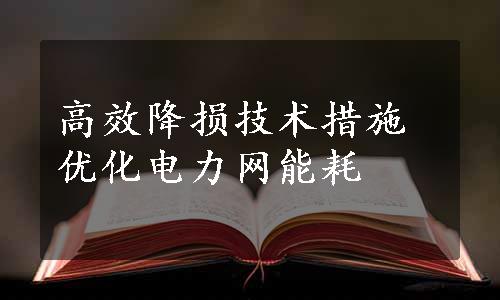 高效降损技术措施
优化电力网能耗